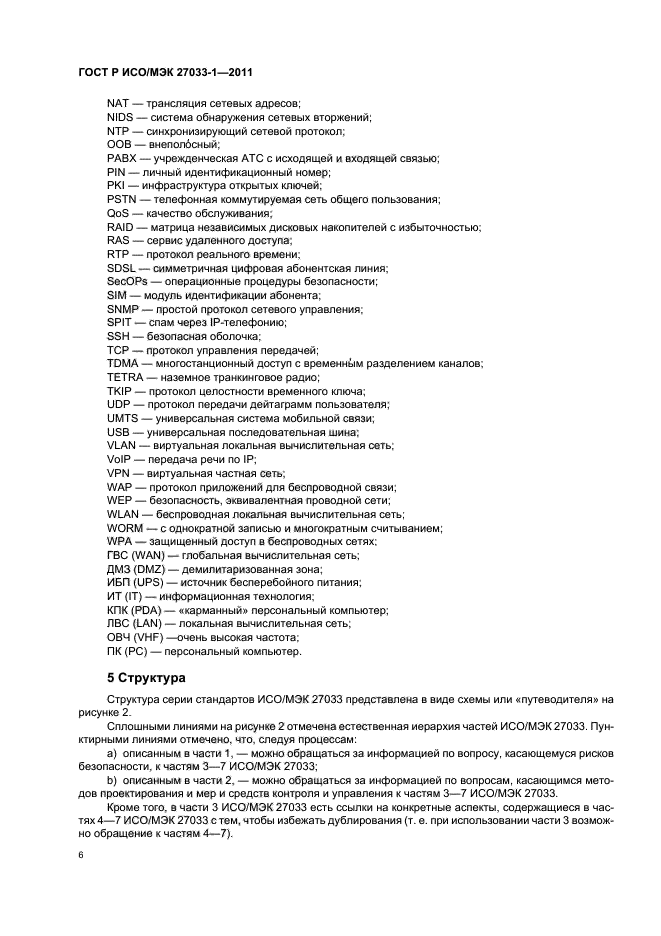 ГОСТ Р ИСО/МЭК 27033-1—2011

NAT — трансляция сетевых адресов;
NIDS — система обнаружения сетевых вторжений;
NTP — синхронизирующий сетевой протокол;
OOB — внеполо́сный;
PABX — учрежденческая АТС с исходящей и входящей связью;
PIN — личный идентификационный номер;
PKI — инфраструктура открытых ключей;
PSTN — телефонная коммутируемая сеть общего пользования;
QoS — качество обслуживания;
RAID — матрица независимых дисковых накопителей с избыточностью;
RAS — сервис удаленного доступа;
RTP — протокол реального времени;
SDSL — симметричная цифровая абонентская линия;
SecOPs — операционные процедуры безопасности;
SIM — модуль идентификации абонента;
SNMP — простой протокол сетевого управления;
SPIT — спам через IP-телефонию;
SSH — безопасная оболочка;
TCP — протокол управления передачей;
TDMA — многостанционный доступ с временны́м разделением каналов;
TETRA — наземное транкинговое радио;
TKIP — протокол целостности временного ключа;
UDP — протокол передачи дейтаграмм пользователя;
UMTS — универсальная система мобильной связи;
USB — универсальная последовательная шина;
VLAN — виртуальная локальная вычислительная сеть;
VoIP — передача речи по IP;
VPN — виртуальная частная сеть;
WAP — протокол приложений для беспроводной связи;
WEP — безопасность, эквивалентная проводной сети;
WLAN — беспроводная локальная вычислительная сеть;
WORM — с однократной записью и многократным считыванием;
WPA — защищенный доступ в беспроводных сетях;
ГВС (WAN) — глобальная вычислительная сеть;
ДМЗ (DMZ) — демилитаризованная зона;
ИБП (UPS) — источник бесперебойного питания;
ИТ (IT) — информационная технология;
КПК (PDA) — «карманный» персональный компьютер;
ЛВС (LAN) — локальная вычислительная сеть;
ОВЧ (VHF) —очень высокая частота;
ПК (PC) — персональный компьютер.

5 Структура

Структура серии стандартов ИСО/МЭК 27033 представлена в виде схемы или «путеводителя» на рисунке 2.

Сплошными линиями на рисунке 2 отмечена естественная иерархия частей ИСО/МЭК 27033. Пунктирными линиями отмечено, что, следуя процессам:

a) описанным в части 1, — можно обращаться за информацией по вопросу, касающемуся рисков безопасности, к частям 3—7 ИСО/МЭК 27033;

b) описанным в части 2, — можно обращаться за информацией по вопросам, касающимся методов проектирования и мер и средств контроля и управления к частям 3—7 ИСО/МЭК 27033.

Кроме того, в части 3 ИСО/МЭК 27033 есть ссылки на конкретные аспекты, содержащиеся в частях 4—7 ИСО/МЭК 27033 с тем, чтобы избежать дублирования (т. е. при использовании части 3 возможно обращение к частям 4—7).

6